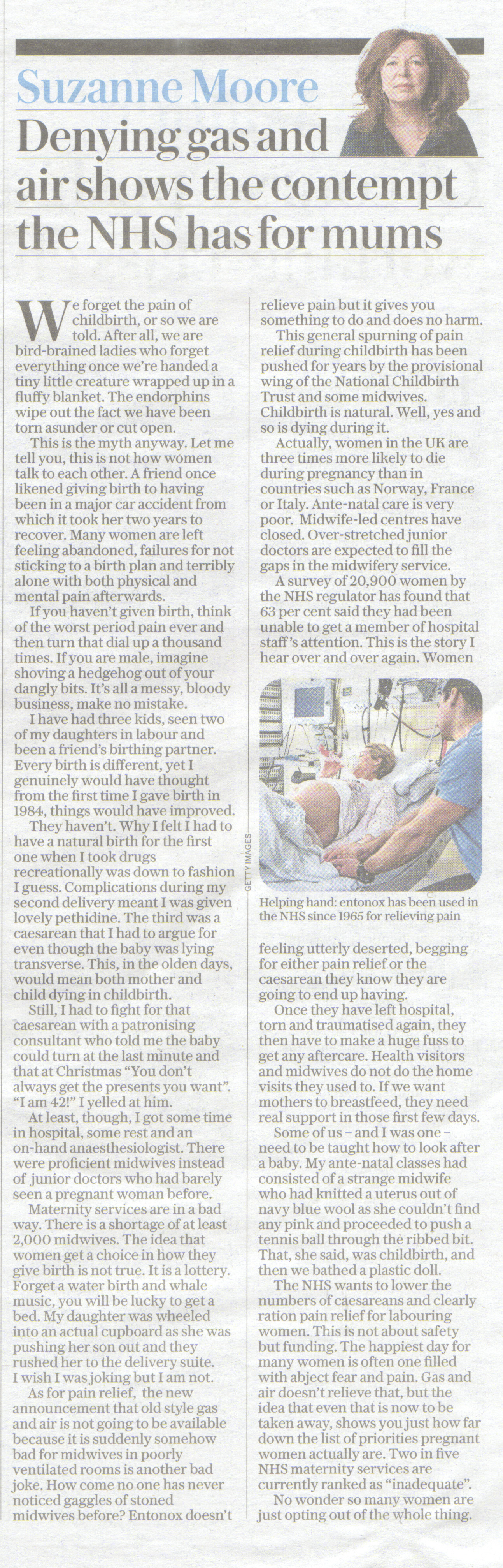 Suzanne Moore

Denying gas and air shows the contempt the NHS has for mums

We forget the pain of childbirth, or so we are told. After all, we are bird-brained ladies who forget everything once we're handed a tiny little creature wrapped up in a fluffy blanket. The endorphins wipe out the fact we have been torn asunder or cut open.

This is the myth anyway. Let me tell you, this is not how women talk to each other. A friend once likened giving birth to having been in a major car accident from which it took her two years to recover. Many women are left feeling abandoned, failures for not sticking to a birth plan and terribly alone with both physical and mental pain afterwards.

If you haven't given birth, think of the worst period pain ever and then turn that dial up a thousand times. If you are male, imagine shoving a hedgehog out of your dangly bits. It's all a messy, bloody business, make no mistake.

I have had three kids, seen two of my daughters in labour and been a friend's birthing partner. Every birth is different, yet I genuinely would have thought from the first time I gave birth in 1984, things would have improved.

They haven't. Why I felt I had to have a natural birth for the first one when I took drugs recreationally was down to fashion I guess. Complications during my second delivery meant I was given lovely pethidine. The third was a caesarean that I had to argue for even though the baby was lying transverse. This, in the olden days, would mean both mother and child dying in childbirth.

Still, I had to fight for that caesarean with a patronising consultant who told me the baby could turn at the last minute and that at Christmas "You don't always get the presents you want". "I am 42!" I yelled at him.

At least, though, I got some time in hospital, some rest and an on-hand anaesthesiologist. There were proficient midwives instead of junior doctors who had barely seen a pregnant woman before.

Maternity services are in a bad way. There is a shortage of at least 2,000 midwives. The idea that women get a choice in how they give birth is not true. It is a lottery. Forget a water birth and whale music, you will be lucky to get a bed. My daughter was wheeled into an actual cupboard as she was pushing her son out and they rushed her to the delivery suite. I wish I was joking but I am not.

As for pain relief, the new announcement that old style gas and air is not going to be available because it is suddenly somehow bad for midwives in poorly ventilated rooms is another bad joke. How come no one has never noticed gaggles of stoned midwives before? Entonox doesn't relieve pain but it gives you something to do and does no harm.

This general spurning of pain relief during childbirth has been pushed for years by the provisional wing of the National Childbirth Trust and some midwives. Childbirth is natural. Well, yes and so is dying during it.

Actually, women in the UK are three times more likely to die during pregnancy than in countries such as Norway, France or Italy. Ante-natal care is very poor. Midwife-led centres have closed. Over-stretched junior doctors are expected to fill the gaps in the midwifery service.

A survey of 20,900 women by the NHS regulator has found that 63 per cent said they had been unable to get a member of hospital staff's attention. This is the story I hear over and over again. Women

GETTY IMAGES

Helping hand: entonox has been used in the NHS since 1965 for relieving pain

feeling utterly deserted, begging for either pain relief or the caesarean they know they are going to end up having.

Once they have left hospital, torn and traumatised again, they then have to make a huge fuss to get any aftercare. Health visitors and midwives do not do the home visits they used to. If we want mothers to breastfeed, they need real support in those first few days.

Some of us – and I was one – need to be taught how to look after a baby. My ante-natal classes had consisted of a strange midwife who had knitted a uterus out of navy blue wool as she couldn't find any pink and proceeded to push a tennis ball through the ribbed bit. That, she said, was childbirth, and then we bathed a plastic doll.

The NHS wants to lower the numbers of caesareans and clearly ration pain relief for labouring women. This is not about safety but funding. The happiest day for many women is often one filled with abject fear and pain. Gas and air doesn't relieve that, but the idea that even that is now to be taken away, shows you just how far down the list of priorities pregnant women actually are. Two in five NHS maternity services are currently ranked as "inadequate".

No wonder so many women are just opting out of the whole thing.